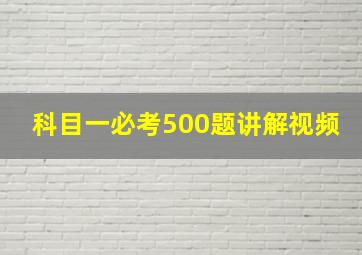 科目一必考500题讲解视频